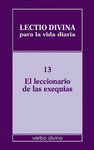 LECTIO DIVINA
para la vida diaria

13

El leccionario de las exequias

verbo divino